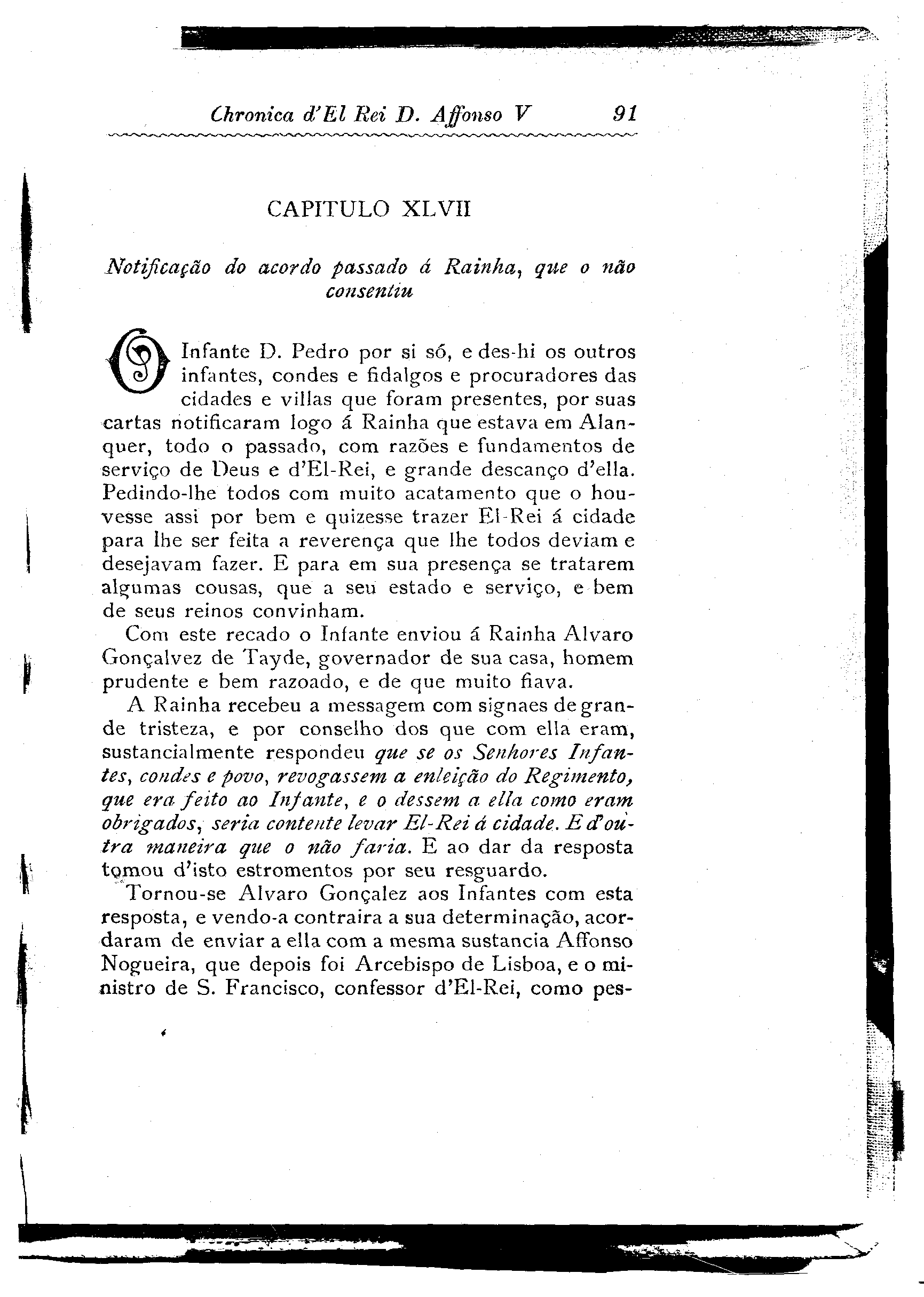 Chronica d'El Rei D. Affonso V 91

CAPITULO XLVII

Notificação do acordo passado á Rainha, que o não consentiu

O Infante D. Pedro por si só, e des-hi os outros infantes, condes e fidalgos e procuradores das cidades e villas que foram presentes, por suas cartas notificaram logo á Rainha que estava em Alanquer, todo o passado, com razões e fundamentos de serviço de Deus e d'El-Rei, e grande descanço d'ella. Pedindo-lhe todos com muito acatamento que o houvesse assi por bem e quizesse trazer El-Rei á cidade para lhe ser feita a reverença que lhe todos deviam e desejavam fazer. E para em sua presença se tratarem algumas cousas, que a seu estado e serviço, e bem de seus reinos convinham.

Com este recado o Infante enviou á Rainha Alvaro Gonçalvez de Tayde, governador de sua casa, homem prudente e bem razoado, e de que muito fiava.

A Rainha recebeu a messagem com signaes de grande tristeza, e por conselho dos que com ella eram, sustancialmente respondeu que se os Senhores Infantes, condes e povo, revogassem a enleição do Regimento, que era feito ao Infante, e o dessem a ella como eram obrigados, seria contente levar El-Rei á cidade. E d'outra maneira que o não faria. E ao dar da resposta tomou d'isto estromentos por seu resguardo.

Tornou-se Alvaro Gonçalez aos Infantes com esta resposta, e vendo-a contraira a sua determinação, acordaram de enviar a ella com a mesma sustancia Affonso Nogueira, que depois foi Arcebispo de Lisboa, e o ministro de S. Francisco, confessor d'El-Rei, como pes-